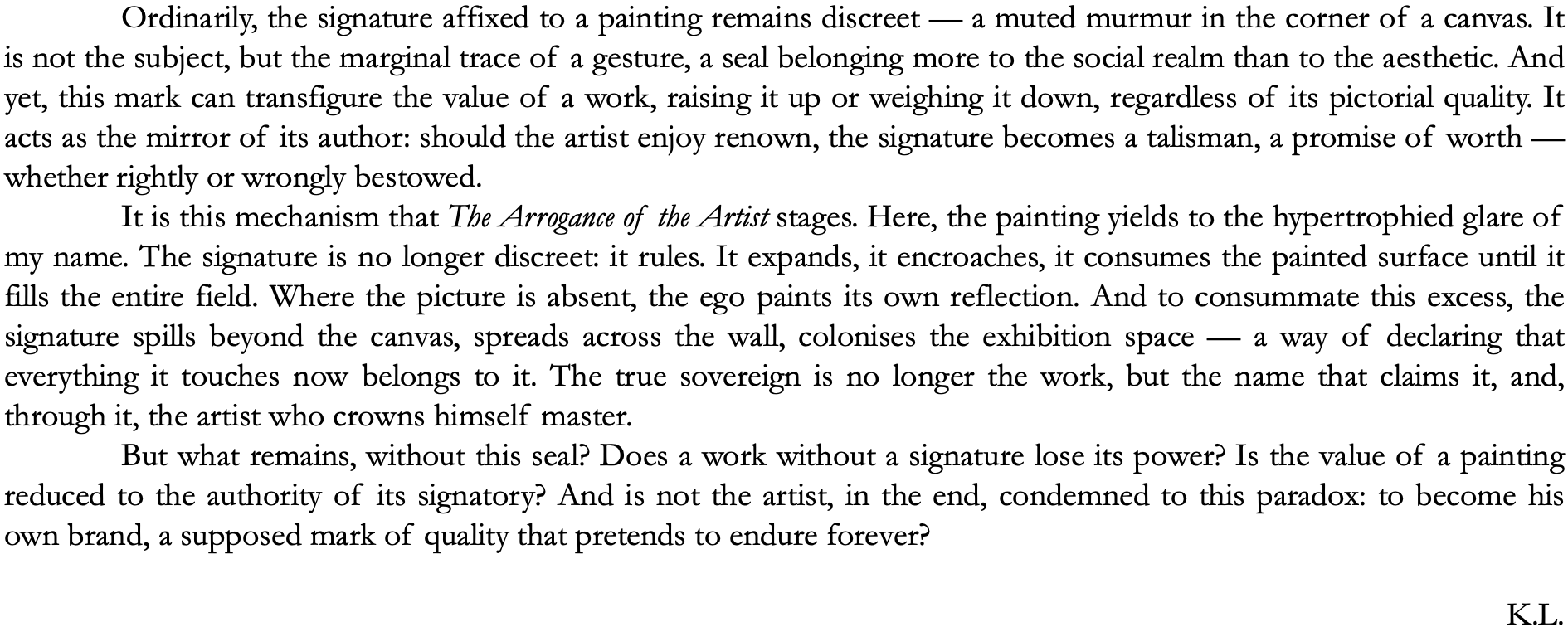 Ordinarily, the signature affixed to a painting remains discreet — a muted murmur in the corner of a canvas. It is not the subject, but the marginal trace of a gesture, a seal belonging more to the social realm than to the aesthetic. And yet, this mark can transfigure the value of a work, raising it up or weighing it down, regardless of its pictorial quality. It acts as the mirror of its author: should the artist enjoy renown, the signature becomes a talisman, a promise of worth — whether rightly or wrongly bestowed.

It is this mechanism that The Arrogance of the Artist stages. Here, the painting yields to the hypertrophied glare of my name. The signature is no longer discreet: it rules. It expands, it encroaches, it consumes the painted surface until it fills the entire field. Where the picture is absent, the ego paints its own reflection. And to consummate this excess, the signature spills beyond the canvas, spreads across the wall, colonises the exhibition space — a way of declaring that everything it touches now belongs to it. The true sovereign is no longer the work, but the name that claims it, and, through it, the artist who crowns himself master.

But what remains, without this seal? Does a work without a signature lose its power? Is the value of a painting reduced to the authority of its signatory? And is not the artist, in the end, condemned to this paradox: to become his own brand, a supposed mark of quality that pretends to endure forever?

K.L.